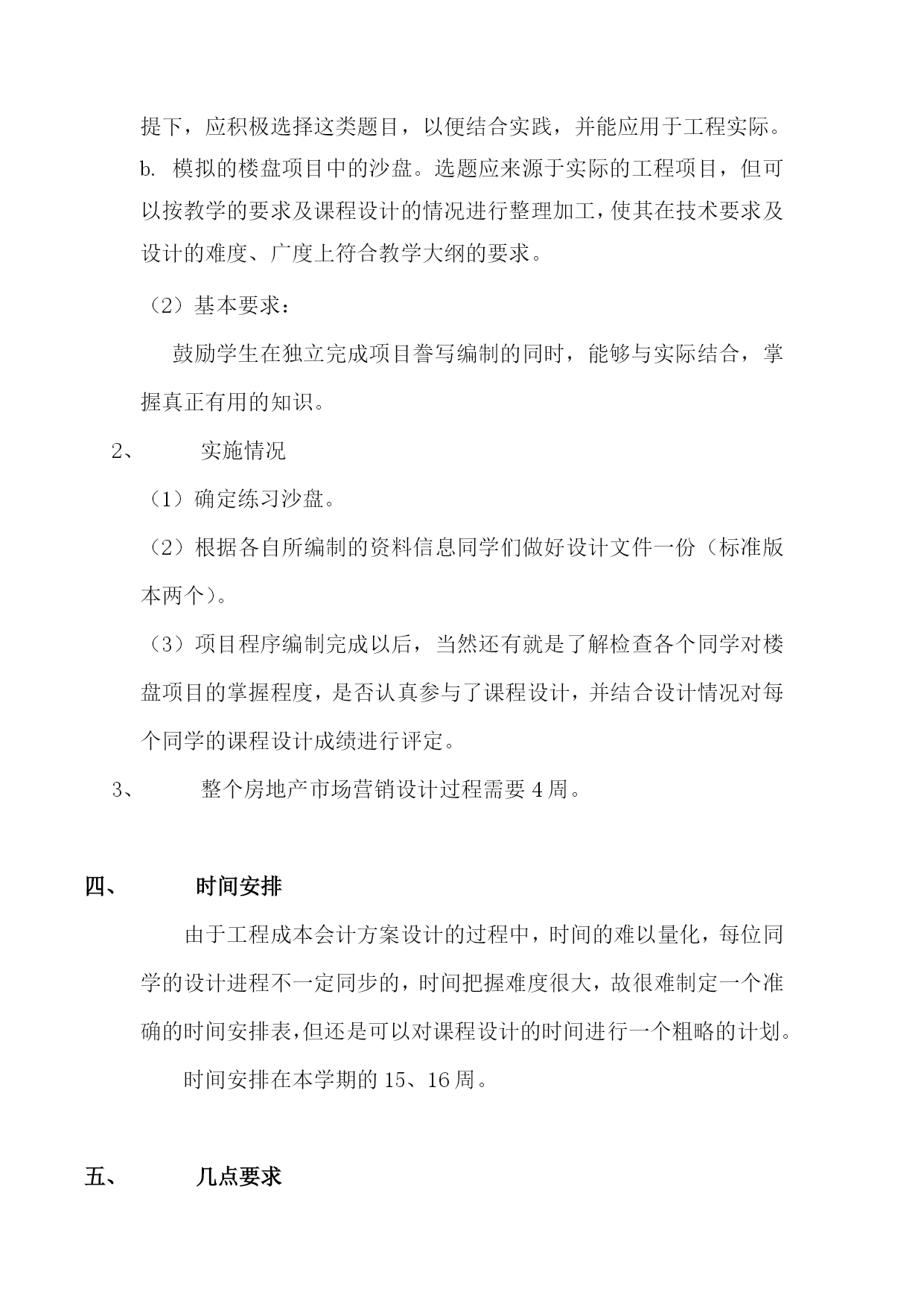 提下，应积极选择这类题目，以便结合实践，并能应用于工程实际。

b. 模拟的楼盘项目中的沙盘。选题应来源于实际的工程项目，但可以按教学的要求及课程设计的情况进行整理加工，使其在技术要求及设计的难度、广度上符合教学大纲的要求。

（2）基本要求：

鼓励学生在独立完成项目誊写编制的同时，能够与实际结合，掌握真正有用的知识。

2、 实施情况

（1）确定练习沙盘。

（2）根据各自所编制的资料信息同学们做好设计文件一份（标准版本两个）。

（3）项目程序编制完成以后，当然还有就是了解检查各个同学对楼盘项目的掌握程度，是否认真参与了课程设计，并结合设计情况对每个同学的课程设计成绩进行评定。

3、 整个房地产市场营销设计过程需要 4 周。

四、 时间安排

由于工程成本会计方案设计的过程中，时间的难以量化，每位同学的设计进程不一定同步的，时间把握难度很大，故很难制定一个准确的时间安排表，但还是可以对课程设计的时间进行一个粗略的计划。

时间安排在本学期的 15、16 周。

五、 几点要求